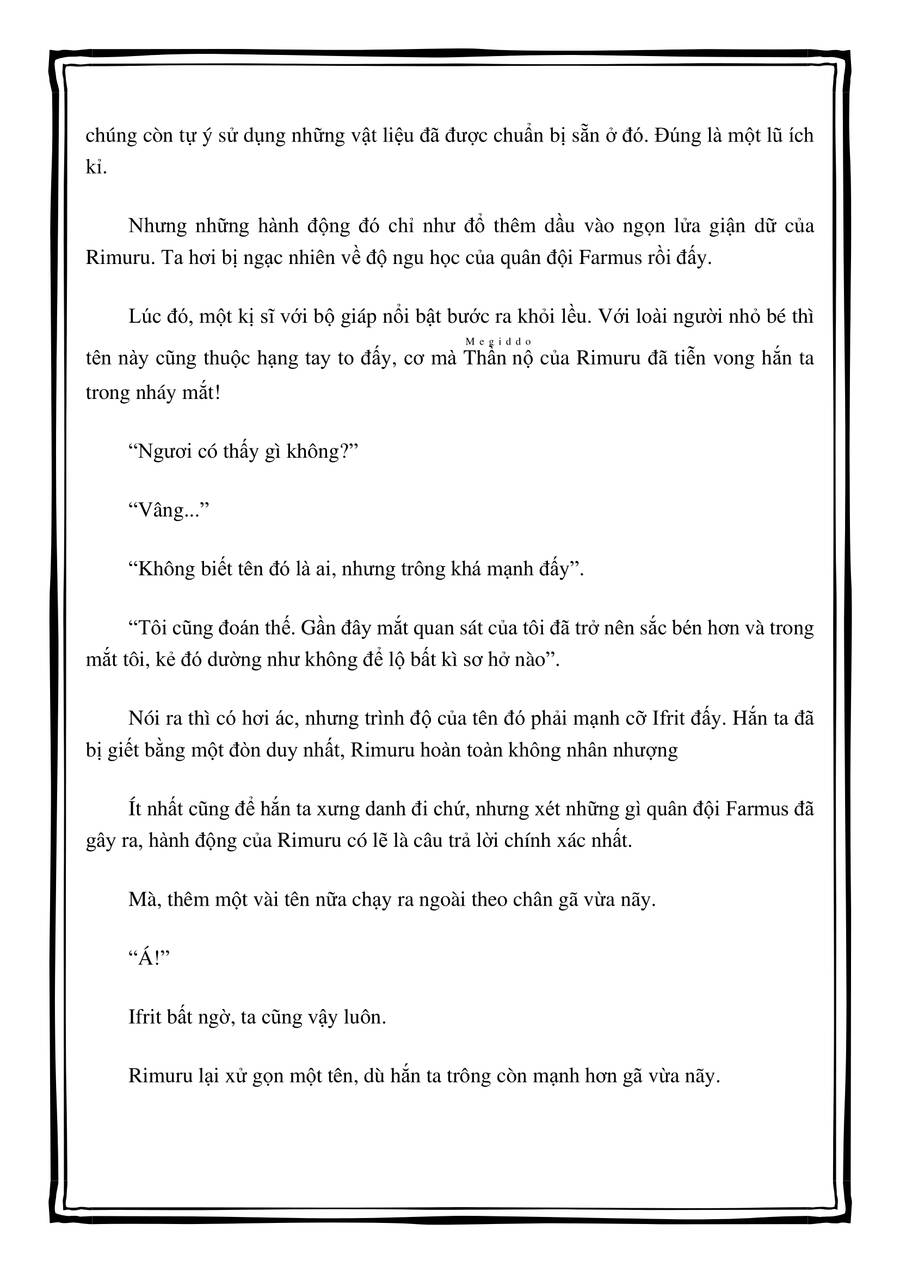 chúng còn tự ý sử dụng những vật liệu đã được chuẩn bị sẵn ở đó. Đúng là một lũ ích kỉ.

Nhưng những hành động đó chỉ như đổ thêm dầu vào ngọn lửa giận dữ của Rimuru. Ta hơi bị ngạc nhiên về độ ngu học của quân đội Farmus rồi đấy.

Lúc đó, một kị sĩ với bộ giáp nổi bật bước ra khỏi lều. Với loài người nhỏ bé thì tên này cũng thuộc hạng tay to đấy, cơ mà Thần nộ (Megiddo) của Rimuru đã tiễn vong hắn ta trong nháy mắt!

“Ngươi có thấy gì không?”

“Vâng...”

“Không biết tên đó là ai, nhưng trông khá mạnh đấy”.

“Tôi cũng đoán thế. Gần đây mắt quan sát của tôi đã trở nên sắc bén hơn và trong mắt tôi, kẻ đó dường như không để lộ bất kì sơ hở nào”.

Nói ra thì có hơi ác, nhưng trình độ của tên đó phải mạnh cỡ Ifrit đấy. Hắn ta đã bị giết bằng một đòn duy nhất, Rimuru hoàn toàn không nhân nhượng

Ít nhất cũng để hắn ta xưng danh đi chứ, nhưng xét những gì quân đội Farmus đã gây ra, hành động của Rimuru có lẽ là câu trả lời chính xác nhất.

Mà, thêm một vài tên nữa chạy ra ngoài theo chân gã vừa nãy.

“Á!”

Ifrit bất ngờ, ta cũng vậy luôn.

Rimuru lại xử gọn một tên, dù hắn ta trông còn mạnh hơn gã vừa nãy.